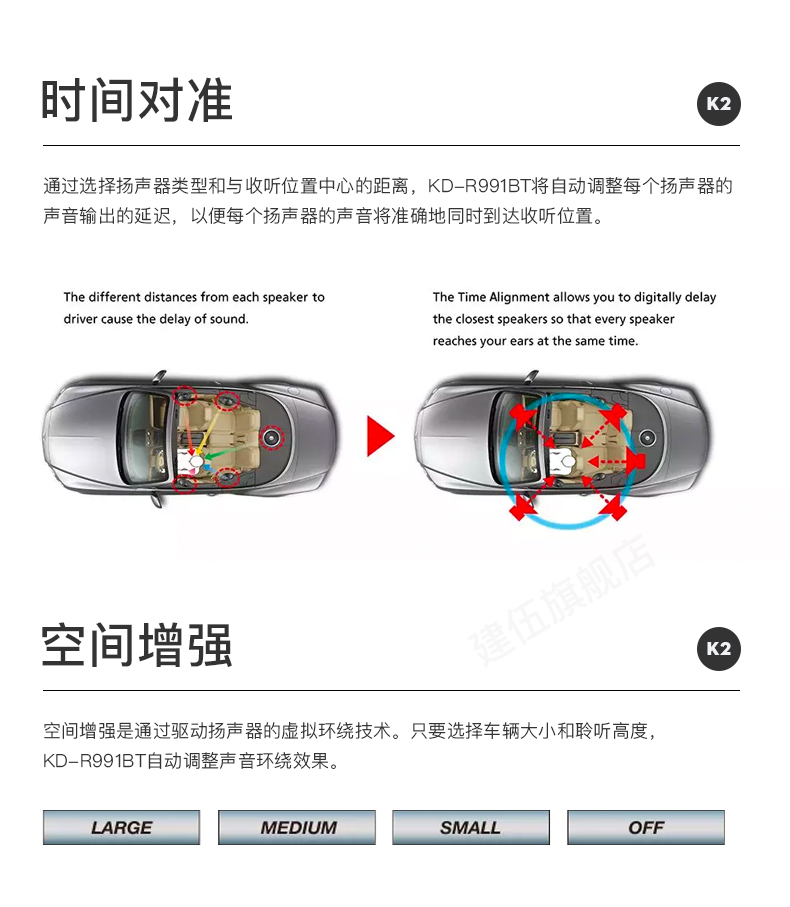 时间对准

K2

通过选择扬声器类型和与收听位置中心的距离，KD-R991BT将自动调整每个扬声器的声音输出的延迟，以便每个扬声器的声音将准确地同时到达收听位置。

The different distances from each speaker to driver cause the delay of sound.

The Time Alignment allows you to digitally delay the closest speakers so that every speaker reaches your ears at the same time.

建伍旗舰店

空间增强

K2

空间增强是通过驱动扬声器的虚拟环绕技术。只要选择车辆大小和聆听高度，KD-R991BT自动调整声音环绕效果。

LARGE

MEDIUM

SMALL

OFF